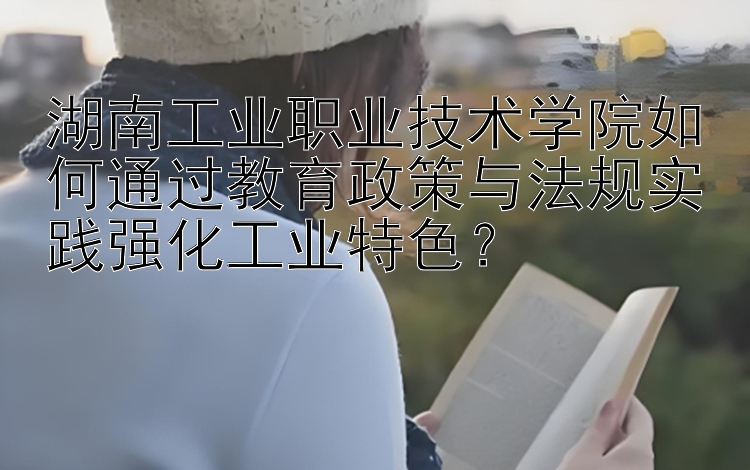 湖南工业职业技术学院如何通过教育政策与法规实践强化工业特色？